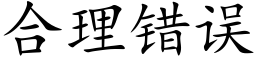 合理错误